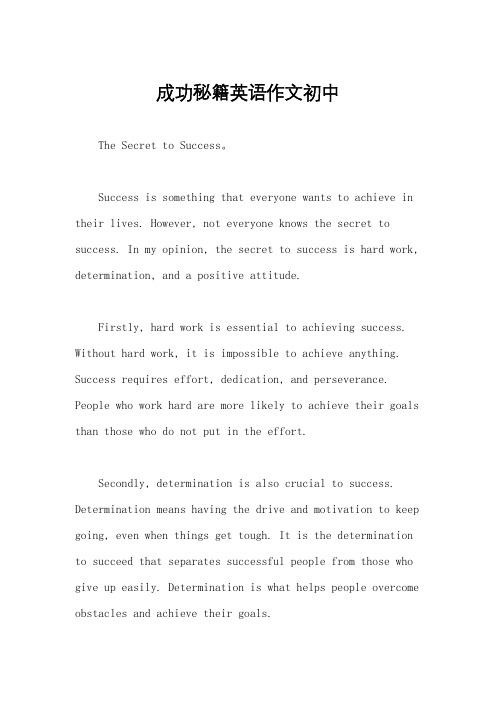 成功秘籍英语作文初中

The Secret to Success。

Success is something that everyone wants to achieve in their lives. However, not everyone knows the secret to success. In my opinion, the secret to success is hard work, determination, and a positive attitude.

Firstly, hard work is essential to achieving success. Without hard work, it is impossible to achieve anything. Success requires effort, dedication, and perseverance. People who work hard are more likely to achieve their goals than those who do not put in the effort.

Secondly, determination is also crucial to success. Determination means having the drive and motivation to keep going, even when things get tough. It is the determination to succeed that separates successful people from those who give up easily. Determination is what helps people overcome obstacles and achieve their goals.